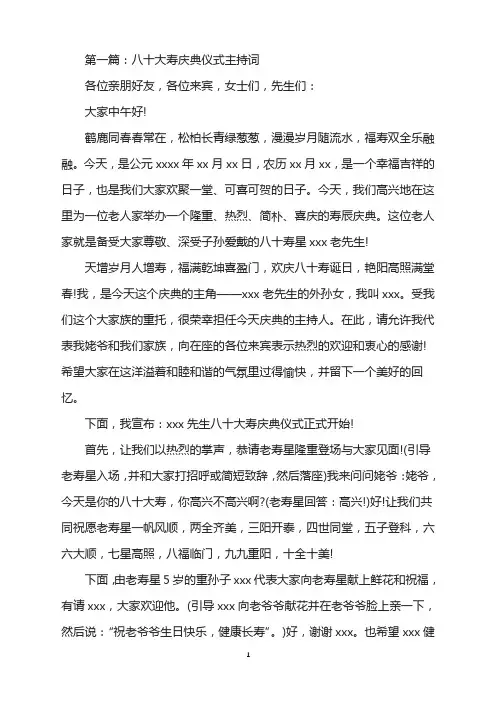 第一篇：八十大寿庆典仪式主持词

各位亲朋好友，各位来宾，女士们，先生们：

大家中午好!

鹤鹿同春春常在，松柏长青绿葱葱，漫漫岁月随流水，福寿双全乐融融。今天，是公元 xxxx 年 xx 月 xx 日，农历 xx 月 xx，是一个幸福吉祥的日子，也是我们大家欢聚一堂、可喜可贺的日子。今天，我们高兴地在这里为一位老人家举办一个隆重、热烈、简朴、喜庆的寿辰庆典。这位老人家就是备受大家尊敬、深受子孙爱戴的八十寿星 xxx 老先生!

天增岁月人增寿，福满乾坤喜盈门，欢庆八十寿诞日，艳阳高照满堂春!我，是今天这个庆典的主角——xxx 老先生的外孙女，我叫 xxx。受我们这个大家族的重托，很荣幸担任今天庆典的主持人。在此，请允许我代表我姥爷和我们家族，向在座的各位来宾表示热烈的欢迎和衷心的感谢!希望大家在这洋溢着和睦和谐的气氛里过得愉快，并留下一个美好的回忆。

下面，我宣布：xxx 先生八十大寿庆典仪式正式开始!

首先，让我们以热烈的掌声，恭请老寿星隆重登场与大家见面!(引导老寿星入场，并和大家打招呼或简短致辞，然后落座)我来问问姥爷：姥爷，今天是你的八十大寿，你高兴不高兴啊?(老寿星回答：高兴!)好!让我们共同祝愿老寿星一帆风顺，两全齐美，三阳开泰，四世同堂，五子登科，六六大顺，七星高照，八福临门，九九重阳，十全十美!

下面，由老寿星 5 岁的重孙子 xxx 代表大家向老寿星献上鲜花和祝福，有请 xxx，大家欢迎他。(引导 xxx 向老爷爷献花并在老爷爷脸上亲一下，然后说："祝老爷爷生日快乐，健康长寿"。)好，谢谢 xxx。也希望 xxx 健

1